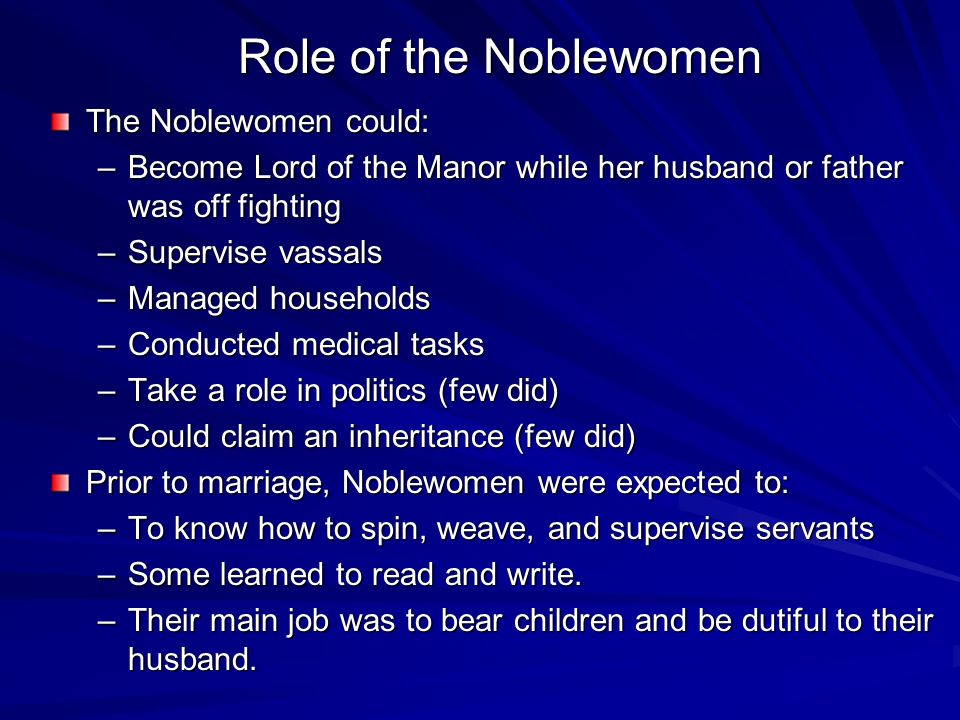 Role of the Noblewomen

The Noblewomen could:
– Become Lord of the Manor while her husband or father was off fighting
– Supervise vassals
– Managed households
– Conducted medical tasks
– Take a role in politics (few did)
– Could claim an inheritance (few did)

Prior to marriage, Noblewomen were expected to:
– To know how to spin, weave, and supervise servants
– Some learned to read and write.
– Their main job was to bear children and be dutiful to their husband.